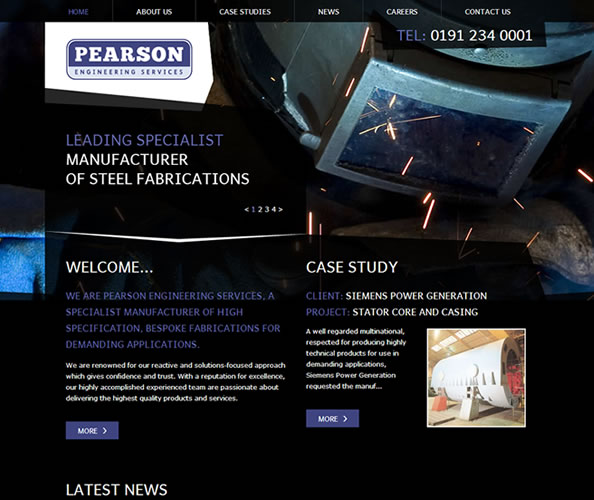 HOME ABOUT US CASE STUDIES NEWS CAREERS CONTACT US

PEARSON
ENGINEERING SERVICES

TEL: 0191 234 0001

LEADING SPECIALIST
MANUFACTURER
OF STEEL FABRICATIONS

< 1 2 3 4 >

WELCOME...

WE ARE PEARSON ENGINEERING SERVICES, A SPECIALIST MANUFACTURER OF HIGH SPECIFICATION, BESPOKE FABRICATIONS FOR DEMANDING APPLICATIONS.

We are renowned for our reactive and solutions-focused approach which gives confidence and trust. With a reputation for excellence, our highly accomplished experienced team are passionate about delivering the highest quality products and services.

MORE >

CASE STUDY

CLIENT: SIEMENS POWER GENERATION
PROJECT: STATOR CORE AND CASING

A well regarded multinational, respected for producing highly technical products for use in demanding applications, Siemens Power Generation requested the manuf...

MORE >

LATEST NEWS